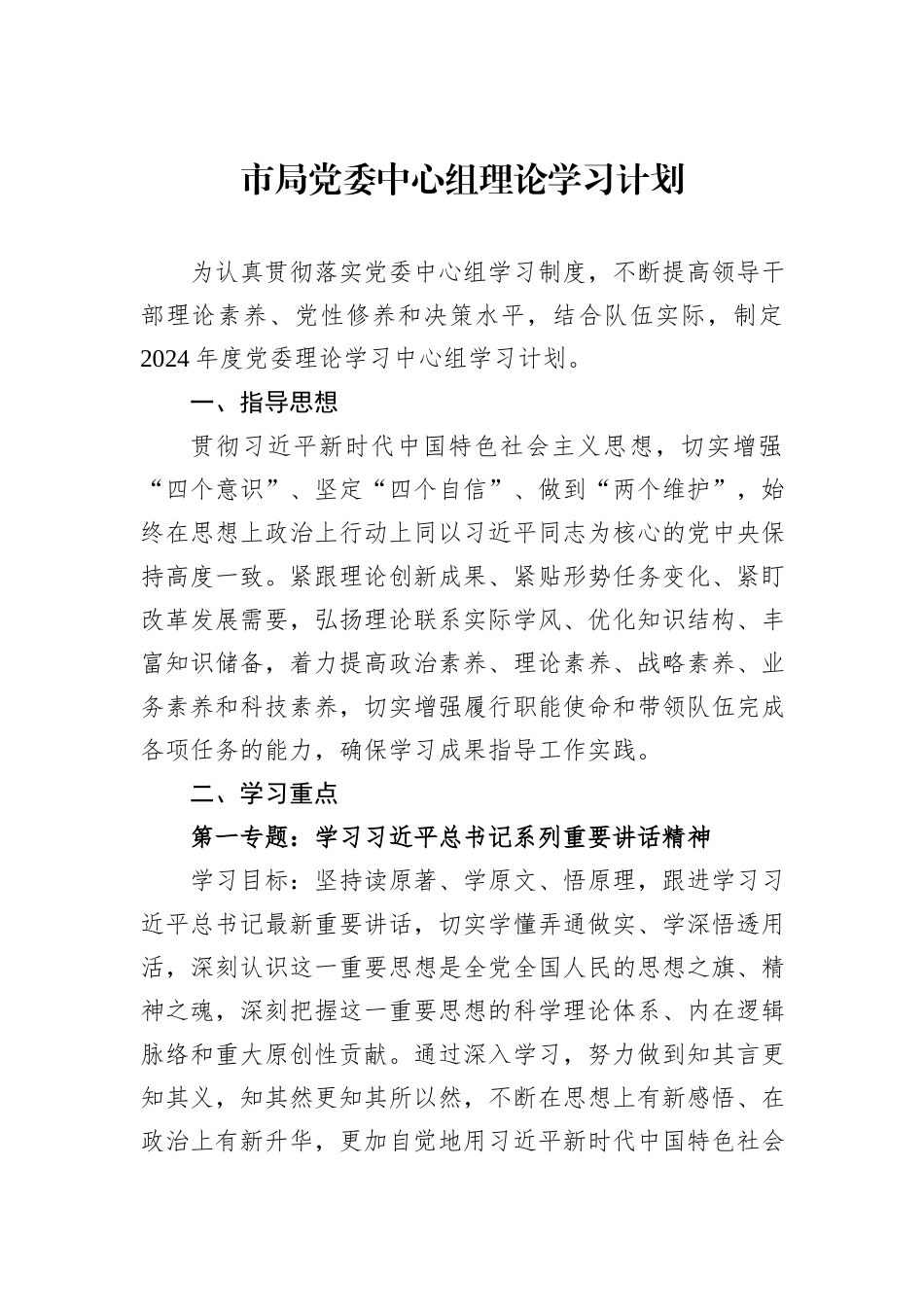 市局党委中心组理论学习计划

为认真贯彻落实党委中心组学习制度，不断提高领导干部理论素养、党性修养和决策水平，结合队伍实际，制定2024年度党委理论学习中心组学习计划。

一、指导思想

贯彻习近平新时代中国特色社会主义思想，切实增强“四个意识”、坚定“四个自信”、做到“两个维护”，始终在思想上政治上行动上同以习近平同志为核心的党中央保持高度一致。紧跟理论创新成果、紧贴形势任务变化、紧盯改革发展需要，弘扬理论联系实际学风、优化知识结构、丰富知识储备，着力提高政治素养、理论素养、战略素养、业务素养和科技素养，切实增强履行职能使命和带领队伍完成各项任务的能力，确保学习成果指导工作实践。

二、学习重点

第一专题：学习习近平总书记系列重要讲话精神

学习目标：坚持读原著、学原文、悟原理，跟进学习习近平总书记最新重要讲话，切实学懂弄通做实、学深悟透用活，深刻认识这一重要思想是全党全国人民的思想之旗、精神之魂，深刻把握这一重要思想的科学理论体系、内在逻辑脉络和重大原创性贡献。通过深入学习，努力做到知其言更知其义，知其然更知其所以然，不断在思想上有新感悟、在政治上有新升华，更加自觉地用习近平新时代中国特色社会